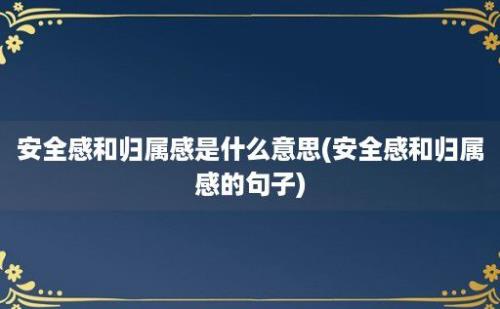 安全感和归属感是什么意思(安全感和归属感的句子)